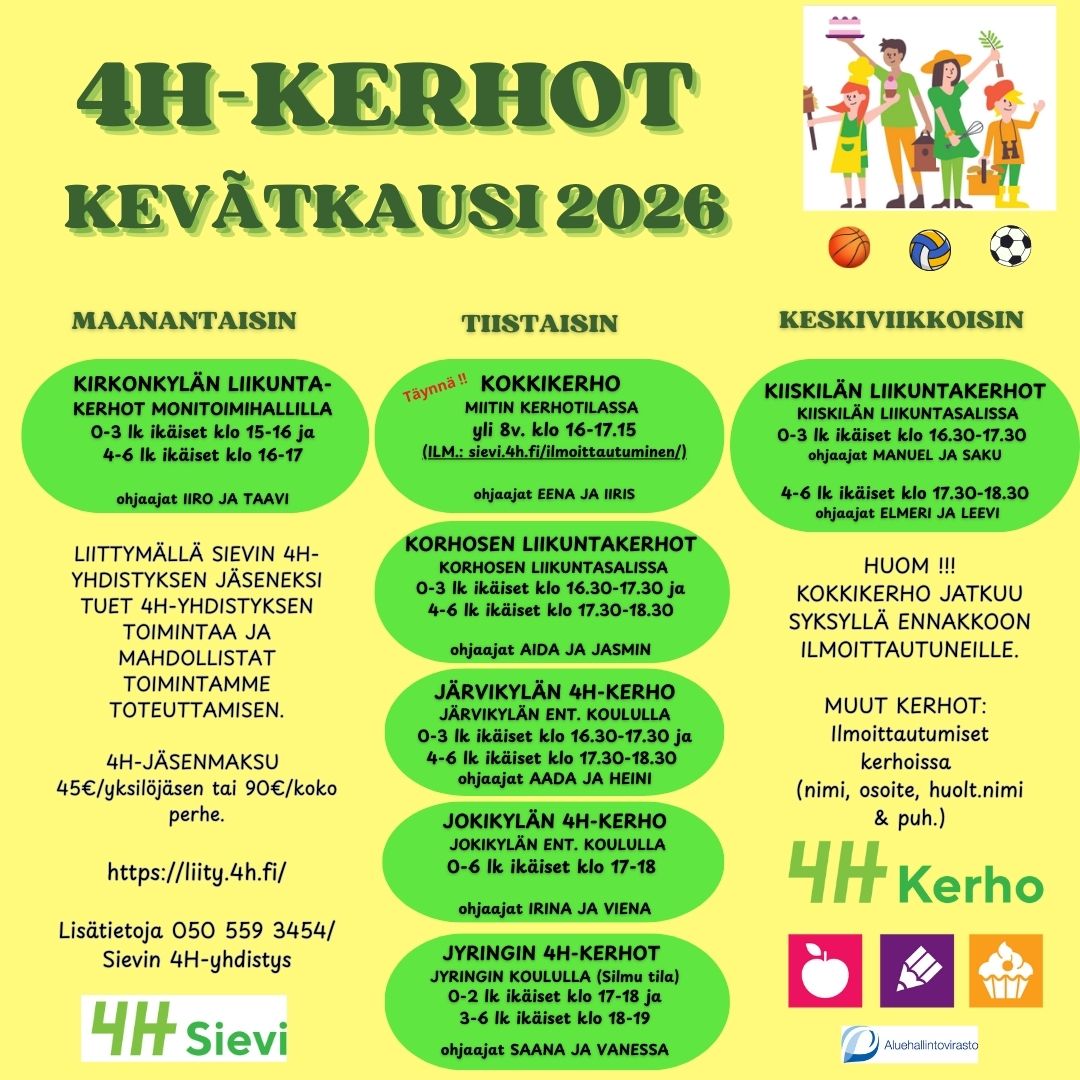 4H-KERHOT

KEVÄTKAUSI 2026

MAANANTAISIN

KIRKONKYLÄN LIIKUNTAKERHOT MONITOIMIHALLILLA
0-3 lk ikäiset klo 15-16 ja
4-6 lk ikäiset klo 16-17

ohjaajat IIRO JA TAAVI

LIITTYMÄLLÄ SIEVIN 4H-YHDISTYKSEN JÄSENEKSI TUET 4H-YHDISTYKSEN TOIMINTAA JA MAHDOLLISTAT TOIMINTAMME TOTEUTTAMISEN.

4H-JÄSENMAKSU 45€/yksilöjäsen tai 90€/koko perhe.

https://liity.4h.fi/

Lisätietoja 050 559 3454/ Sievin 4H-yhdistys

4H Sievi

TIISTAISIN

Täynnä !! KOKKIKERHO
MIITIN KERHOTILASSA
yli 8v. klo 16-17.15
(ILM.: sievi.4h.fi/ilmoittautuminen/)

ohjaajat EENA JA IIRIS

KORHOSEN LIIKUNTAKERHOT
KORHOSEN LIIKUNTASALISSA
0-3 lk ikäiset klo 16.30-17.30 ja
4-6 lk ikäiset klo 17.30-18.30

ohjaajat AIDA JA JASMIN

JÄRVIKYLÄN 4H-KERHO
JÄRVIKYLÄN ENT. KOULULLA
0-3 lk ikäiset klo 16.30-17.30 ja
4-6 lk ikäiset klo 17.30-18.30
ohjaajat AADA JA HEINI

JOKIKYLÄN 4H-KERHO
JOKIKYLÄN ENT. KOULULLA
0-6 lk ikäiset klo 17-18

ohjaajat IRINA JA VIENA

JYRINGIN 4H-KERHOT
JYRINGIN KOULULLA (Silmu tila)
0-2 lk ikäiset klo 17-18 ja
3-6 lk ikäiset klo 18-19

ohjaajat SAANA JA VANESSA

KESKIVIIKKOISIN

KIISKILÄN LIIKUNTAKERHOT
KIISKILÄN LIIKUNTASALISSA
0-3 lk ikäiset klo 16.30-17.30
ohjaajat MANUEL JA SAKU

4-6 lk ikäiset klo 17.30-18.30
ohjaajat ELMERI JA LEEVI

HUOM !!!
KOKKIKERHO JATKUU SYKSYLLÄ ENNAKKOON ILMOITTAUTUNEILLE.

MUUT KERHOT:
Ilmoittautumiset kerhoissa
(nimi, osoite, huolt.nimi & puh.)

4H Kerho

Aluehallintovirasto